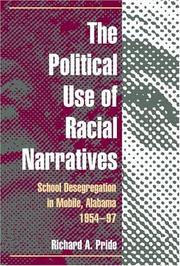 The Political Use of Racial Narratives

School Desegregation in Mobile, Alabama 1954–97

Richard A. Pride